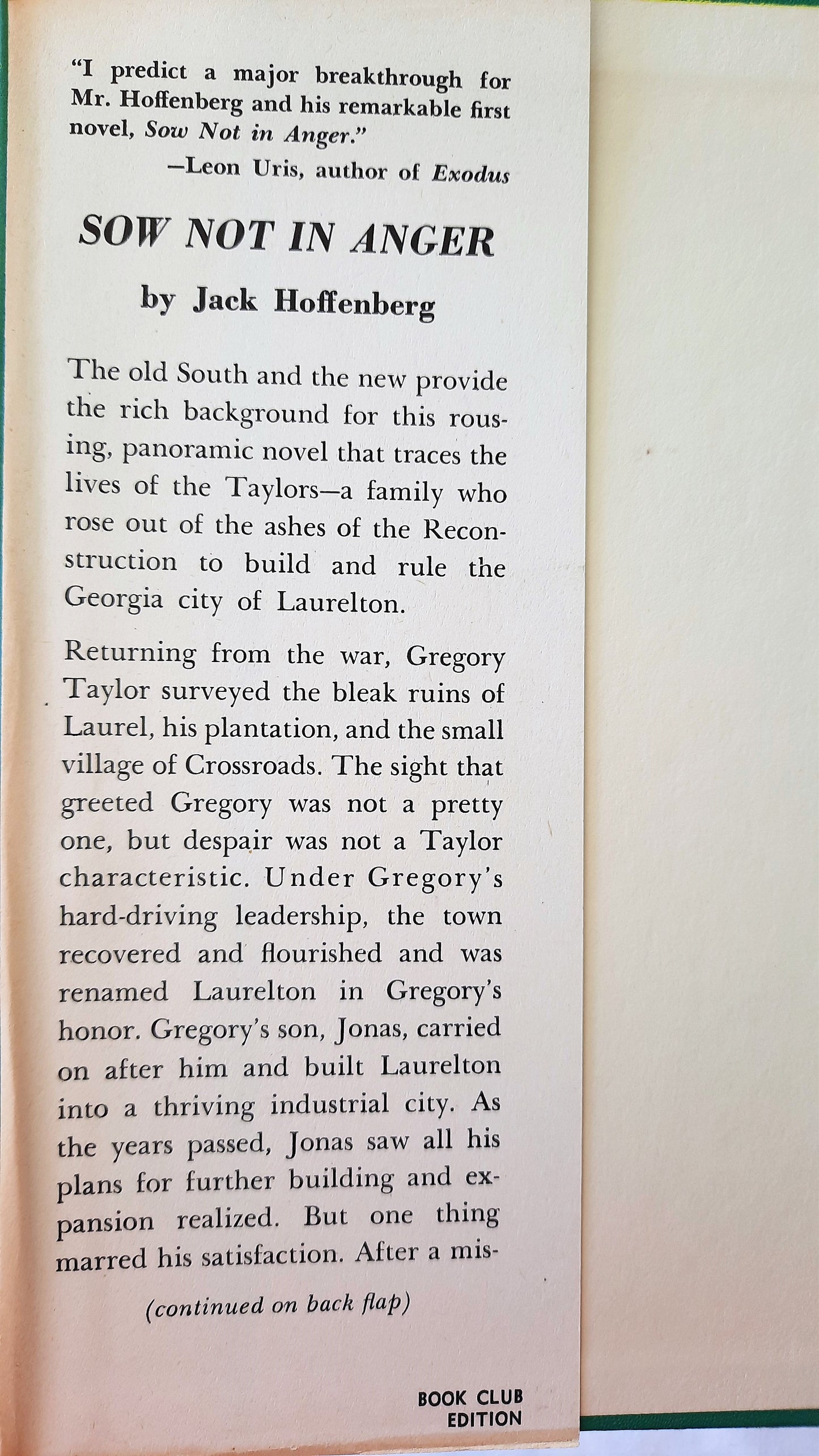 "I predict a major breakthrough for Mr. Hoffenberg and his remarkable first novel, Sow Not in Anger."

—Leon Uris, author of Exodus

SOW NOT IN ANGER

by Jack Hoffenberg

The old South and the new provide the rich background for this rousing, panoramic novel that traces the lives of the Taylors—a family who rose out of the ashes of the Reconstruction to build and rule the Georgia city of Laurelton.

Returning from the war, Gregory Taylor surveyed the bleak ruins of Laurel, his plantation, and the small village of Crossroads. The sight that greeted Gregory was not a pretty one, but despair was not a Taylor characteristic. Under Gregory's hard-driving leadership, the town recovered and flourished and was renamed Laurelton in Gregory's honor. Gregory's son, Jonas, carried on after him and built Laurelton into a thriving industrial city. As the years passed, Jonas saw all his plans for further building and expansion realized. But one thing marred his satisfaction. After a mis-

(continued on back flap)

BOOK CLUB
EDITION